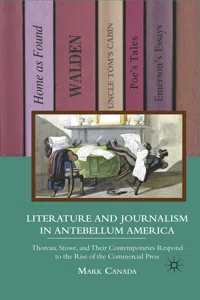 Home as Found

WALDEN

UNCLE TOM'S CABIN

Poe's Tales

Emerson's Essays

LITERATURE AND JOURNALISM IN ANTEBELLUM AMERICA

Thoreau, Stowe, and Their Contemporaries Respond to the Rise of the Commercial Press

MARK CANADA